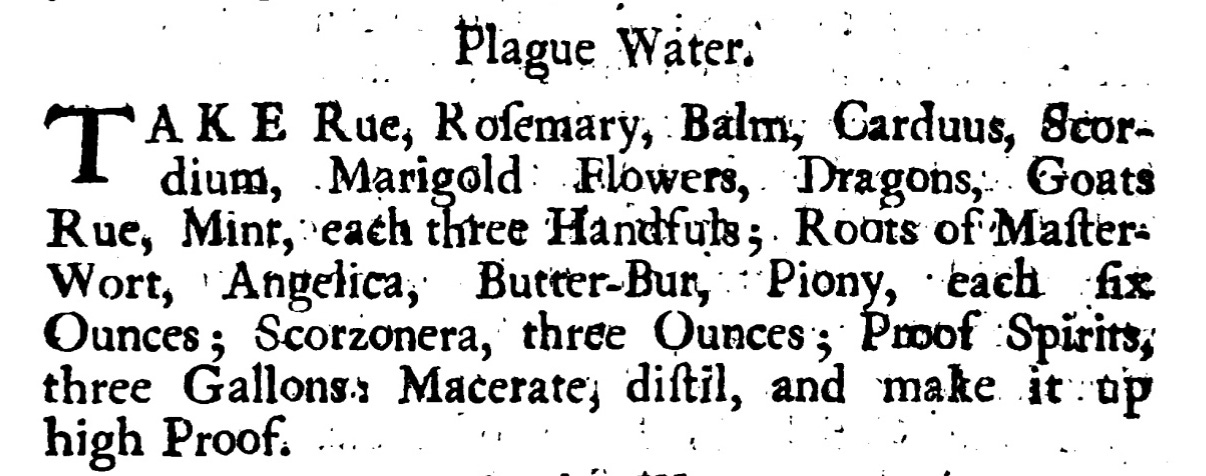 Plague Water.

TAKE Rue, Rosemary, Balm, Carduus, Scordium, Marigold Flowers, Dragons, Goats Rue, Mint, each three Handfuls; Roots of Master-Wort, Angelica, Butter-Bur, Piony, each six Ounces; Scorzonera, three Ounces; Proof Spirits, three Gallons: Macerate, distil, and make it up high Proof.